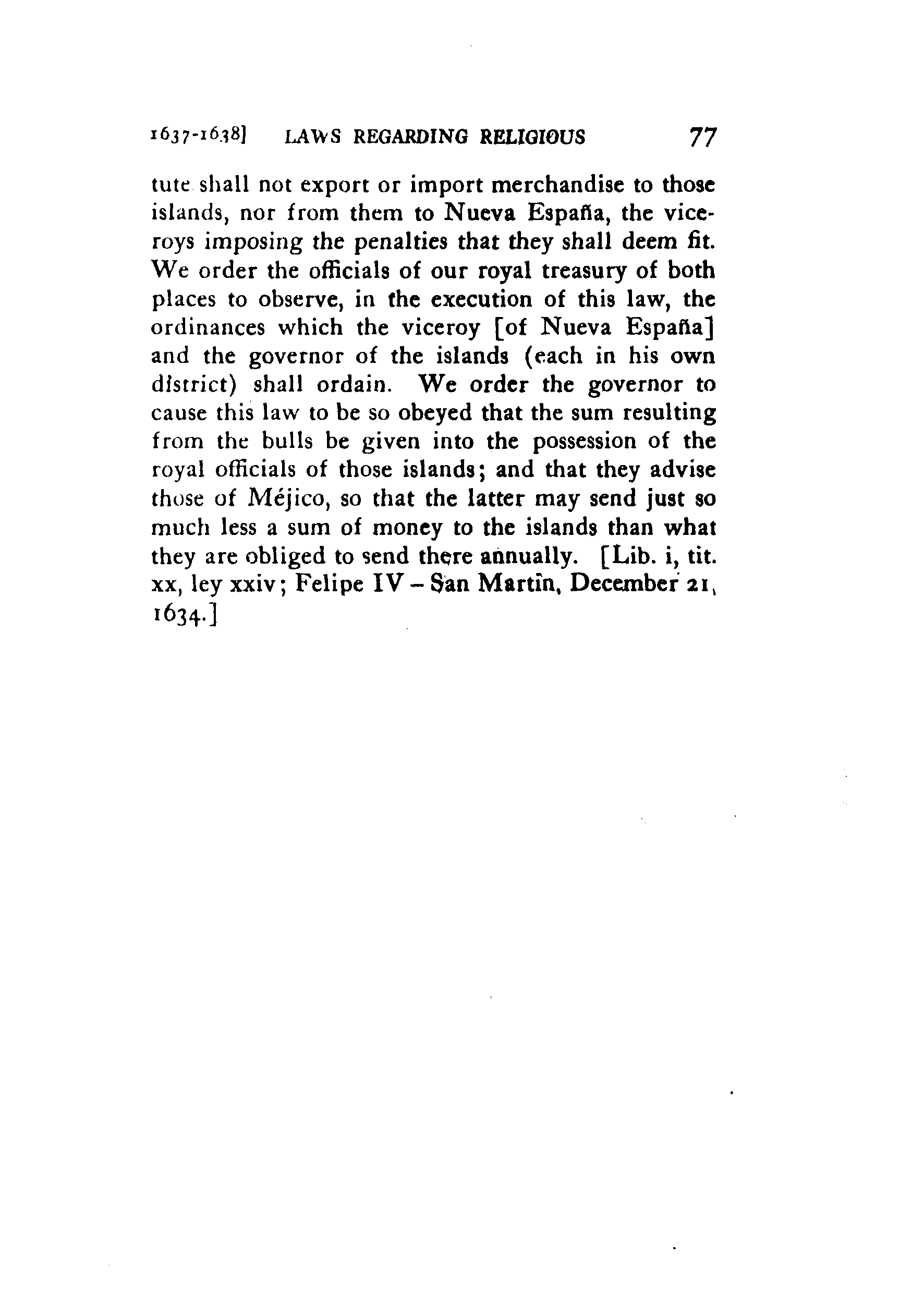 1637-1638] LAWS REGARDING RELIGIOUS 77

tute shall not export or import merchandise to those islands, nor from them to Nueva España, the viceroys imposing the penalties that they shall deem fit. We order the officials of our royal treasury of both places to observe, in the execution of this law, the ordinances which the viceroy [of Nueva España] and the governor of the islands (each in his own district) shall ordain. We order the governor to cause this law to be so obeyed that the sum resulting from the bulls be given into the possession of the royal officials of those islands; and that they advise those of Méjico, so that the latter may send just so much less a sum of money to the islands than what they are obliged to send there annually. [Lib. i, tit. xx, ley xxiv; Felipe IV – San Martin, December 21, 1634.]